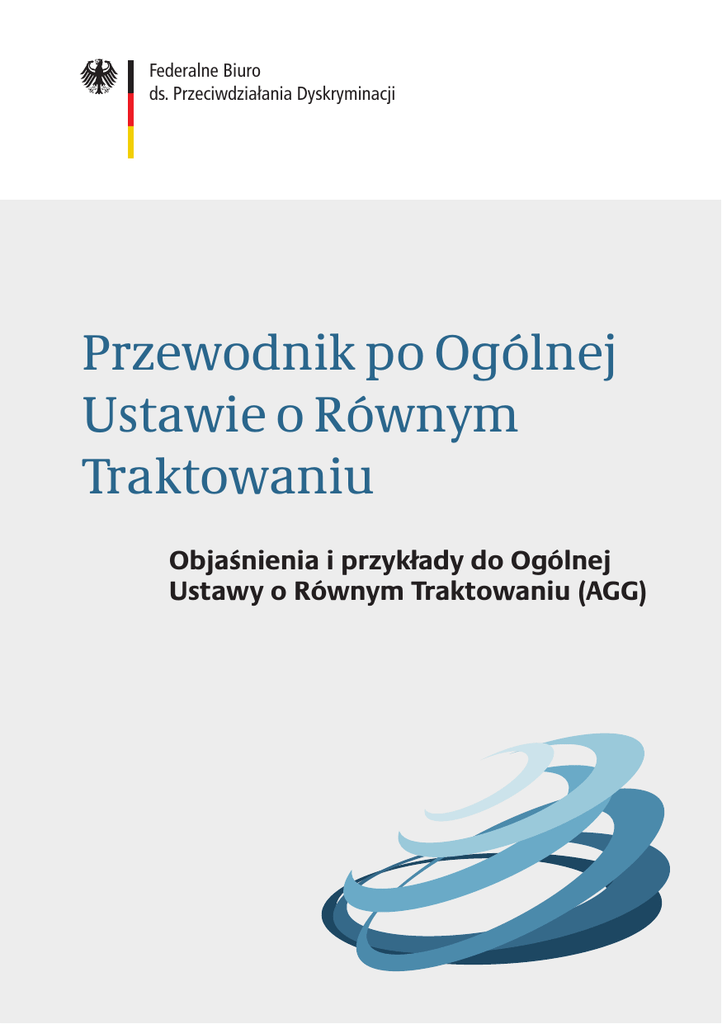 Federalne Biuro
ds. Przeciwdziałania Dyskryminacji

Przewodnik po Ogólnej Ustawie o Równym Traktowaniu

Objaśnienia i przykłady do Ogólnej Ustawy o Równym Traktowaniu (AGG)